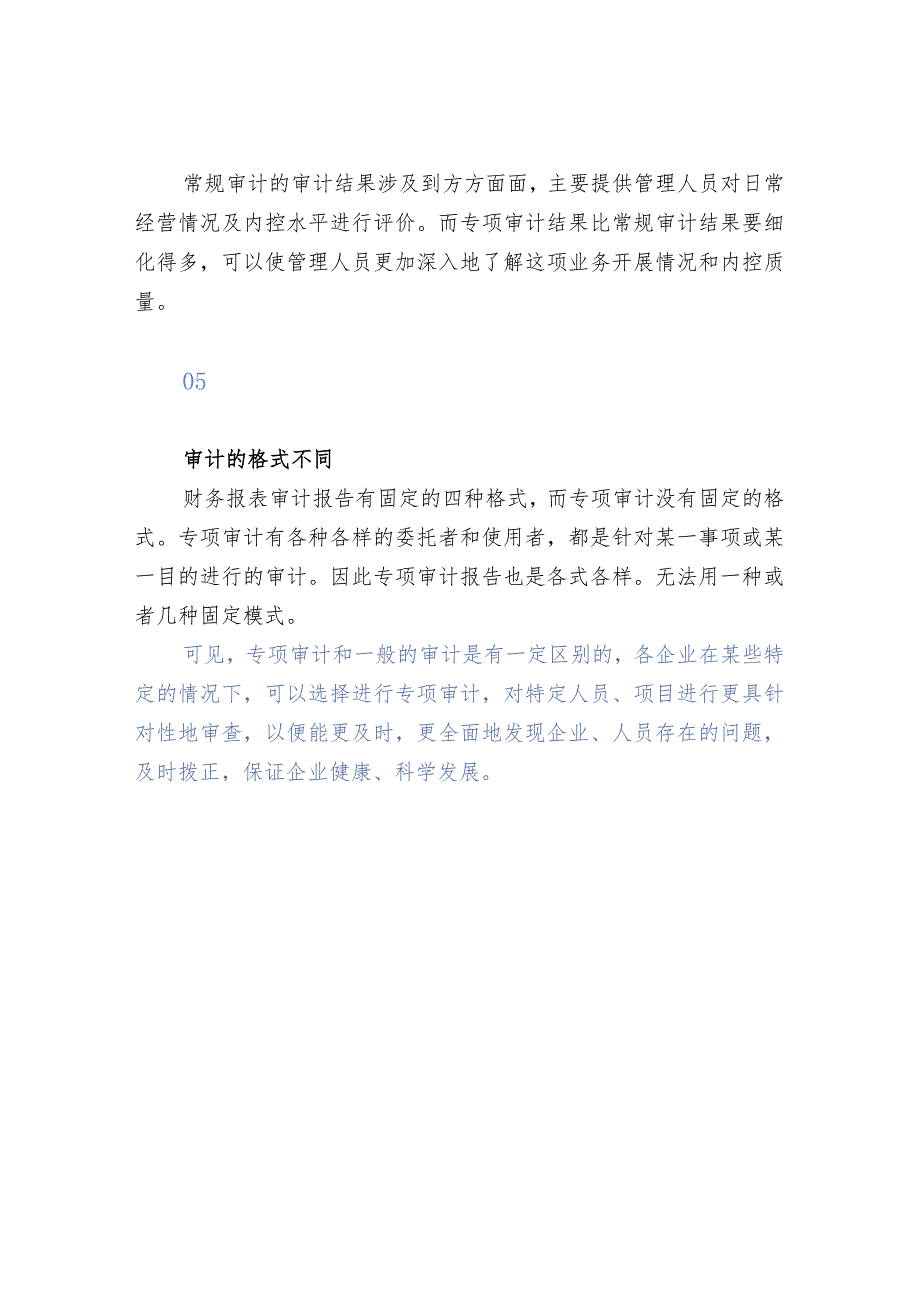 常规审计的审计结果涉及到方方面面，主要提供管理人员对日常经营情况及内控水平进行评价。而专项审计结果比常规审计结果要细化得多，可以使管理人员更加深入地了解这项业务开展情况和内控质量。

05

审计的格式不同

财务报表审计报告有固定的四种格式，而专项审计没有固定的格式。专项审计有各种各样的委托者和使用者，都是针对某一事项或某一目的进行的审计。因此专项审计报告也是各式各样。无法用一种或者几种固定模式。

可见，专项审计和一般的审计是有一定区别的，各企业在某些特定的情况下，可以选择进行专项审计，对特定人员、项目进行更具针对性地审查，以便能更及时，更全面地发现企业、人员存在的问题，及时拨正，保证企业健康、科学发展。